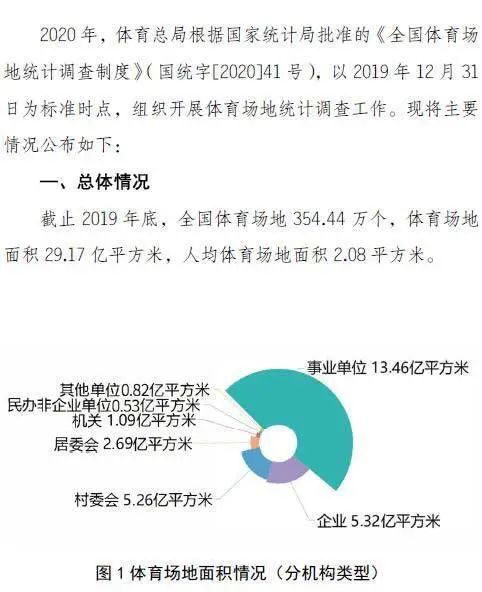 2020年，体育总局根据国家统计局批准的《全国体育场地统计调查制度》(国统字[2020]41号)，以2019年12月31日为标准时点，组织开展体育场地统计调查工作。现将主要情况公布如下：

一、总体情况

截止2019年底，全国体育场地354.44万个，体育场地面积29.17亿平方米，人均体育场地面积2.08平方米。

事业单位 13.46亿平方米
其他单位0.82亿平方米
民办非企业单位0.53亿平方米
机关 1.09亿平方米
居委会 2.69亿平方米
村委会 5.26亿平方米
企业 5.32亿平方米

图1体育场地面积情况（分机构类型）